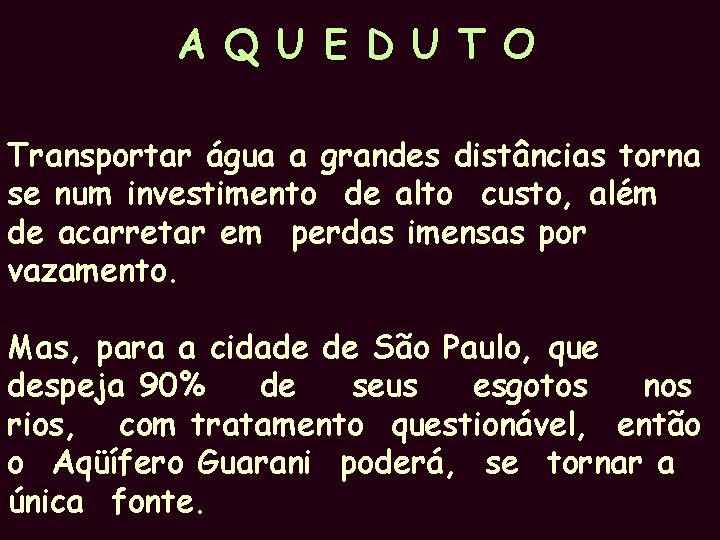 A Q U E D U T O

Transportar água a grandes distâncias torna se num investimento de alto custo, além de acarretar em perdas imensas por vazamento.

Mas, para a cidade de São Paulo, que despeja 90% de seus esgotos nos rios, com tratamento questionável, então o Aqüífero Guarani poderá, se tornar a única fonte.